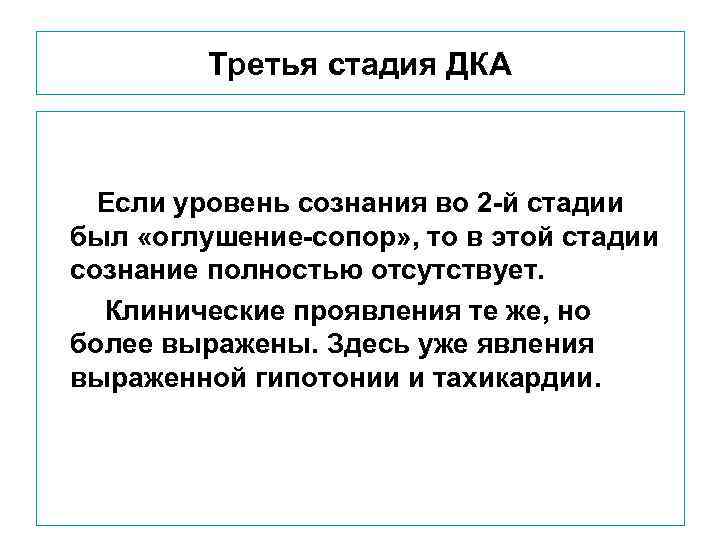 Третья стадия ДКА

Если уровень сознания во 2-й стадии был «оглушение-сопор», то в этой стадии сознание полностью отсутствует.

Клинические проявления те же, но более выражены. Здесь уже явления выраженной гипотонии и тахикардии.